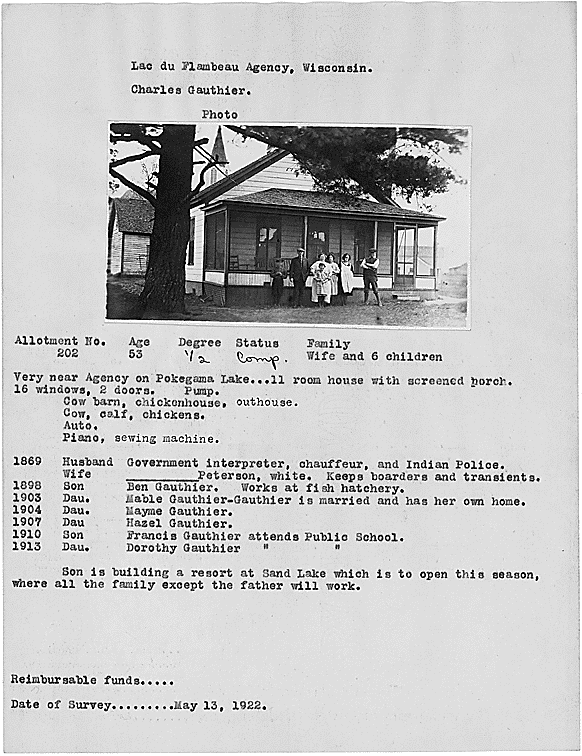 Lac du Flambeau Agency, Wisconsin.

Charles Gauthier.

Photo

| Allotment No. | Age | Degree | Status | Family |
|---|---|---|---|---|
| 202 | 53 | 1/2 | Comp. | Wife and 6 children |

Very near Agency on Pokegama Lake...11 room house with screened porch. 16 windows, 2 doors. Pump.
Cow barn, chickenhouse, outhouse.
Cow, calf, chickens.
Auto.
Piano, sewing machine.

| | | |
|---|---|---|
| 1869 | Husband | Government interpreter, chauffeur, and Indian Police. |
| | Wife | __________Peterson, white. Keeps boarders and transients. |
| 1898 | Son | Ben Gauthier. Works at fish hatchery. |
| 1903 | Dau. | Mable Gauthier-Gauthier is married and has her own home. |
| 1904 | Dau. | Mayme Gauthier. |
| 1907 | Dau | Hazel Gauthier. |
| 1910 | Son | Francis Gauthier attends Public School. |
| 1913 | Dau. | Dorothy Gauthier " " |

Son is building a resort at Sand Lake which is to open this season, where all the family except the father will work.

Reimbursable funds.....

Date of Survey.........May 13, 1922.